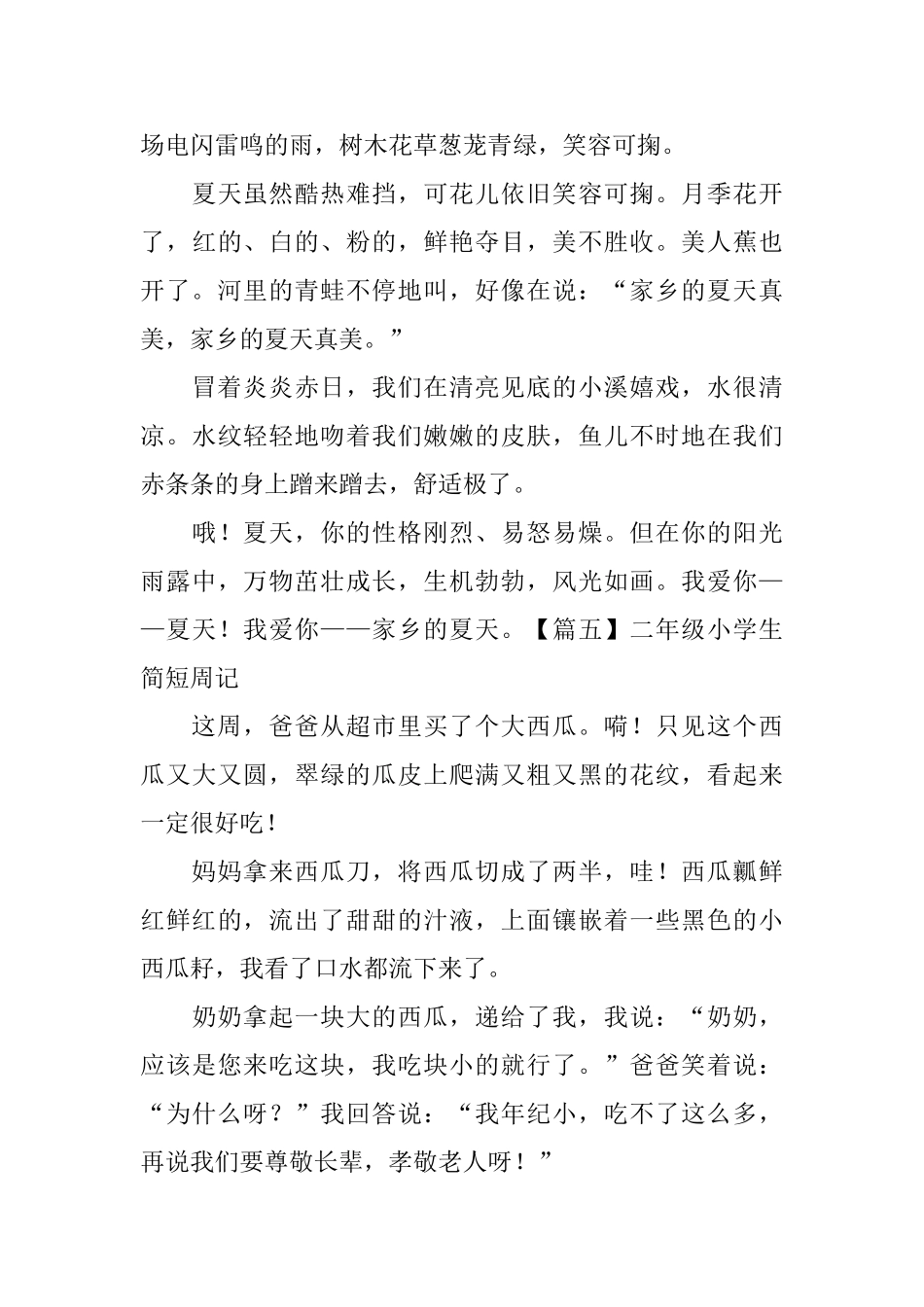 场电闪雷鸣的雨，树木花草葱茏青绿，笑容可掬。

夏天虽然酷热难挡，可花儿依旧笑容可掬。月季花开了，红的、白的、粉的，鲜艳夺目，美不胜收。美人蕉也开了。河里的青蛙不停地叫，好像在说：“家乡的夏天真美，家乡的夏天真美。”

冒着炎炎赤日，我们在清亮见底的小溪嬉戏，水很清凉。水纹轻轻地吻着我们嫩嫩的皮肤，鱼儿不时地在我们赤条条的身上蹭来蹭去，舒适极了。

哦！夏天，你的性格刚烈、易怒易燥。但在你的阳光雨露中，万物茁壮成长，生机勃勃，风光如画。我爱你——夏天！我爱你——家乡的夏天。【篇五】二年级小学生简短周记

这周，爸爸从超市里买了个大西瓜。嗬！只见这个西瓜又大又圆，翠绿的瓜皮上爬满又粗又黑的花纹，看起来一定很好吃！

妈妈拿来西瓜刀，将西瓜切成了两半，哇！西瓜瓤鲜红鲜红的，流出了甜甜的汁液，上面镶嵌着一些黑色的小西瓜籽，我看了口水都流下来了。

奶奶拿起一块大的西瓜，递给了我，我说：“奶奶，应该是您来吃这块，我吃块小的就行了。”爸爸笑着说：“为什么呀？”我回答说：“我年纪小，吃不了这么多，再说我们要尊敬长辈，孝敬老人呀！”